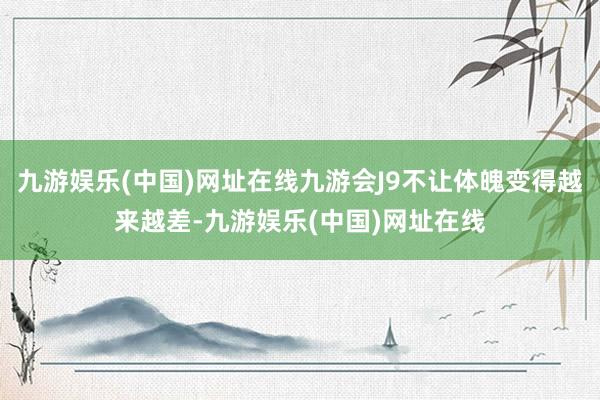 九游娱乐(中国)网址在线九游会J9不让体魄变得越来越差-九游娱乐(中国)网址在线